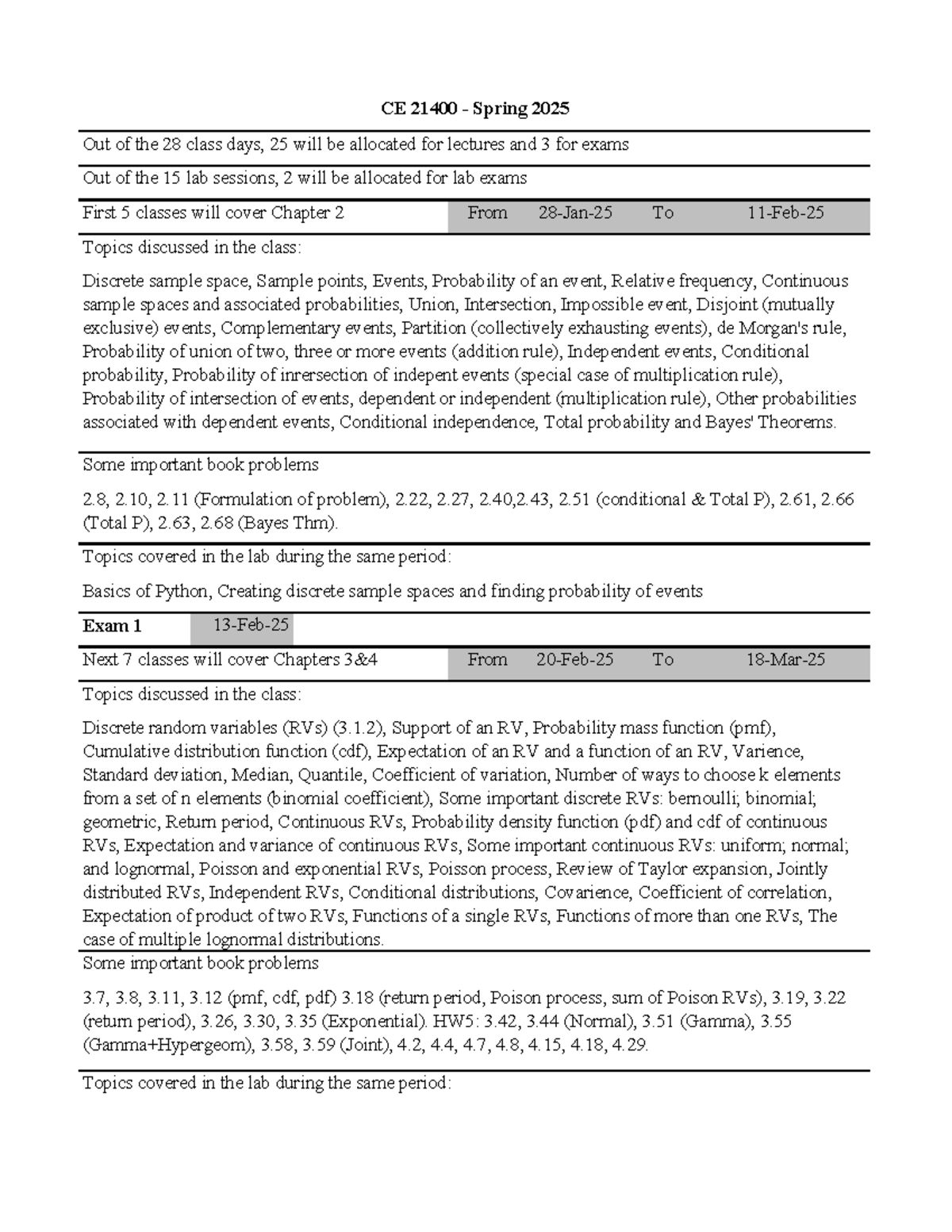 CE 21400 - Spring 2025

Out of the 28 class days, 25 will be allocated for lectures and 3 for exams

Out of the 15 lab sessions, 2 will be allocated for lab exams

First 5 classes will cover Chapter 2 From 28-Jan-25 To 11-Feb-25

Topics discussed in the class:

Discrete sample space, Sample points, Events, Probability of an event, Relative frequency, Continuous sample spaces and associated probabilities, Union, Intersection, Impossible event, Disjoint (mutually exclusive) events, Complementary events, Partition (collectively exhausting events), de Morgan's rule, Probability of union of two, three or more events (addition rule), Independent events, Conditional probability, Probability of inrersection of indepent events (special case of multiplication rule), Probability of intersection of events, dependent or independent (multiplication rule), Other probabilities associated with dependent events, Conditional independence, Total probability and Bayes' Theorems.

Some important book problems

2.8, 2.10, 2.11 (Formulation of problem), 2.22, 2.27, 2.40,2.43, 2.51 (conditional & Total P), 2.61, 2.66 (Total P), 2.63, 2.68 (Bayes Thm).

Topics covered in the lab during the same period:

Basics of Python, Creating discrete sample spaces and finding probability of events

Exam 1 13-Feb-25

Next 7 classes will cover Chapters 3&4 From 20-Feb-25 To 18-Mar-25

Topics discussed in the class:

Discrete random variables (RVs) (3.1.2), Support of an RV, Probability mass function (pmf), Cumulative distribution function (cdf), Expectation of an RV and a function of an RV, Varience, Standard deviation, Median, Quantile, Coefficient of variation, Number of ways to choose k elements from a set of n elements (binomial coefficient), Some important discrete RVs: bernoulli; binomial; geometric, Return period, Continuous RVs, Probability density function (pdf) and cdf of continuous RVs, Expectation and variance of continuous RVs, Some important continuous RVs: uniform; normal; and lognormal, Poisson and exponential RVs, Poisson process, Review of Taylor expansion, Jointly distributed RVs, Independent RVs, Conditional distributions, Covarience, Coefficient of correlation, Expectation of product of two RVs, Functions of a single RVs, Functions of more than one RVs, The case of multiple lognormal distributions.

Some important book problems

3.7, 3.8, 3.11, 3.12 (pmf, cdf, pdf) 3.18 (return period, Poison process, sum of Poison RVs), 3.19, 3.22 (return period), 3.26, 3.30, 3.35 (Exponential). HW5: 3.42, 3.44 (Normal), 3.51 (Gamma), 3.55 (Gamma+Hypergeom), 3.58, 3.59 (Joint), 4.2, 4.4, 4.7, 4.8, 4.15, 4.18, 4.29.

Topics covered in the lab during the same period: